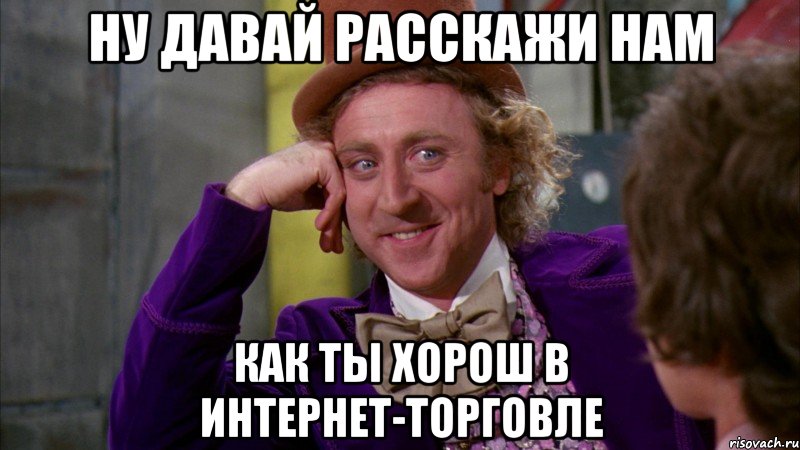 НУ ДАВАЙ РАССКАЖИ НАМ

КАК ТЫ ХОРОШ В ИНТЕРНЕТ-ТОРГОВЛЕ

risovach.ru